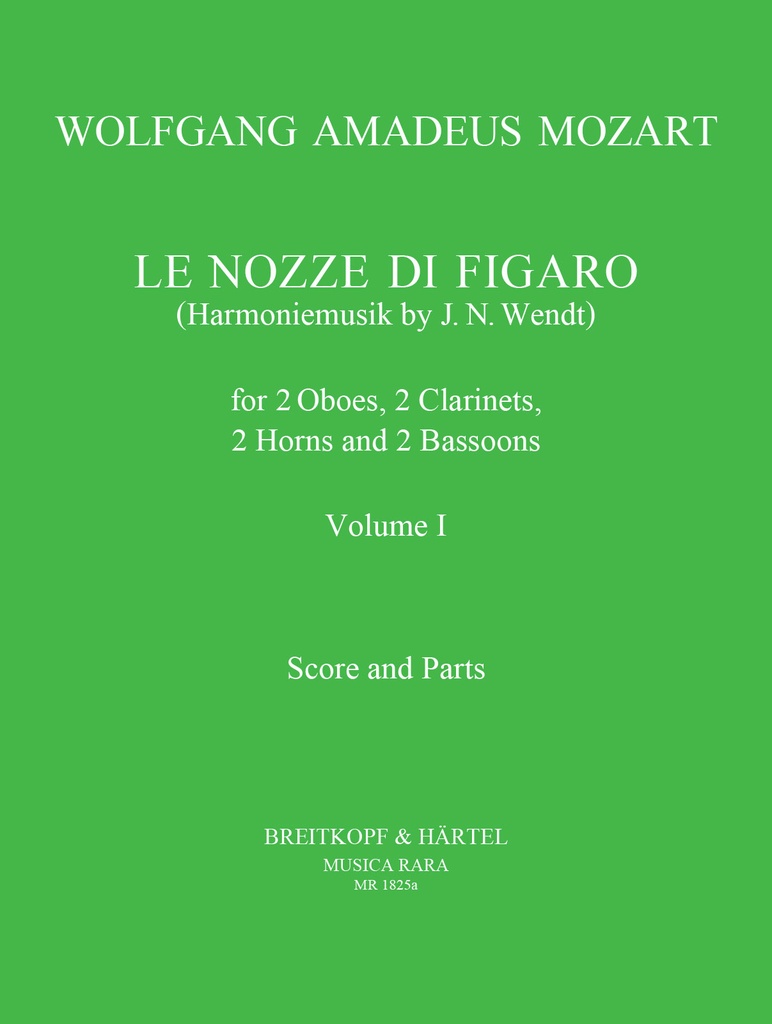 WOLFGANG AMADEUS MOZART

LE NOZZE DI FIGARO
(Harmoniemusik by J. N. Wendt)

for 2 Oboes, 2 Clarinets,
2 Horns and 2 Bassoons

Volume I

Score and Parts

BREITKOPF & HÄRTEL
MUSICA RARA
MR 1825a